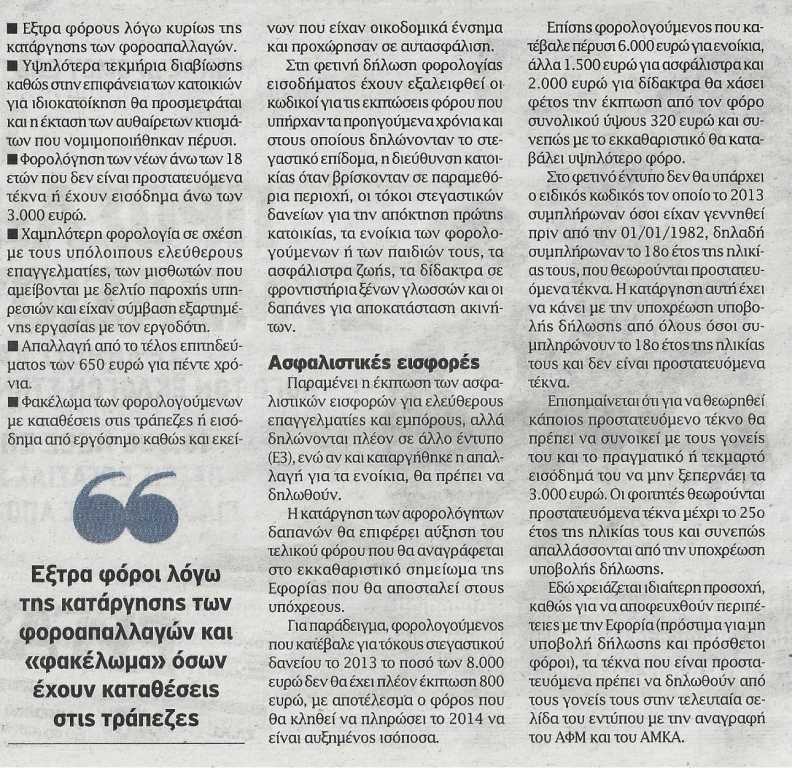 ■ Εξτρα φόρους λόγω κυρίως της κατάργησης των φοροαπαλλαγών.
■ Υψηλότερα τεκμήρια διαβίωσης καθώς στην επιφάνεια των κατοικιών για ιδιοκατοίκηση θα προσμετράται και η έκταση των αυθαίρετων κτισμάτων που νομιμοποιήθηκαν πέρυσι.
■ Φορολόγηση των νέων άνω των 18 ετών που δεν είναι προστατευόμενα τέκνα ή έχουν εισόδημα άνω των 3.000 ευρώ.
■ Χαμηλότερη φορολογία σε σχέση με τους υπόλοιπους ελεύθερους επαγγελματίες, των μισθωτών που αμείβονται με δελτίο παροχής υπηρεσιών και είχαν σύμβαση εξαρτημένης εργασίας με τον εργοδότη.
■ Απαλλαγή από το τέλος επιτηδεύματος των 650 ευρώ για πέντε χρόνια.
■ Φακέλωμα των φορολογούμενων με καταθέσεις στις τράπεζες ή εισόδημα από εργόσημο καθώς και εκείνων που είχαν οικοδομικά ένσημα και προχώρησαν σε αυτασφάλιση.

Στη φετινή δήλωση φορολογίας εισοδήματος έχουν εξαλειφθεί οι κωδικοί για τις εκπτώσεις φόρου που υπήρχαν τα προηγούμενα χρόνια και στους οποίους δηλώνονταν το στεγαστικό επίδομα, η διεύθυνση κατοικίας όταν βρίσκονταν σε παραμεθόρια περιοχή, οι τόκοι στεγαστικών δανείων για την απόκτηση πρώτης κατοικίας, τα ενοίκια των φορολογούμενων ή των παιδιών τους, τα ασφάλιστρα ζωής, τα δίδακτρα σε φροντιστήρια ξένων γλωσσών και οι δαπάνες για αποκατάσταση ακινήτων.

Ασφαλιστικές εισφορές

Παραμένει η έκπτωση των ασφαλιστικών εισφορών για ελεύθερους επαγγελματίες και εμπόρους, αλλά δηλώνονται πλέον σε άλλο έντυπο (Ε3), ενώ αν και καταργήθηκε η απαλλαγή για τα ενοίκια, θα πρέπει να δηλωθούν.

Η κατάργηση των αφορολόγητων δαπανών θα επιφέρει αύξηση του τελικού φόρου που θα αναγράφεται στο εκκαθαριστικό σημείωμα της Εφορίας που θα αποσταλεί στους υπόχρεους.

Για παράδειγμα, φορολογούμενος που κατέβαλε για τόκους στεγαστικού δανείου το 2013 το ποσό των 8.000 ευρώ δεν θα έχει πλέον έκπτωση 800 ευρώ, με αποτέλεσμα ο φόρος που θα κληθεί να πληρώσει το 2014 να είναι αυξημένος ισόποσα.

Επίσης φορολογούμενος που κατέβαλε πέρυσι 6.000 ευρώ για ενοίκια, άλλα 1.500 ευρώ για ασφάλιστρα και 2.000 ευρώ για δίδακτρα θα χάσει φέτος την έκπτωση από τον φόρο συνολικού ύψους 320 ευρώ και συνεπώς με το εκκαθαριστικό θα καταβάλει υψηλότερο φόρο.

Στο φετινό έντυπο δεν θα υπάρχει ο ειδικός κωδικός τον οποίο το 2013 συμπλήρωναν όσοι είχαν γεννηθεί πριν από την 01/01/1982, δηλαδή συμπλήρωναν το 18ο έτος της ηλικίας τους, που θεωρούνται προστατευόμενα τέκνα. Η κατάργηση αυτή έχει να κάνει με την υποχρέωση υποβολής δήλωσης από όλους όσοι συμπληρώνουν το 18ο έτος της ηλικίας τους και δεν είναι προστατευόμενα τέκνα.

Επισημαίνεται ότι για να θεωρηθεί κάποιος προστατευόμενο τέκνο θα πρέπει να συνοικεί με τους γονείς του και το πραγματικό ή τεκμαρτό εισόδημά του να μην ξεπερνάει τα 3.000 ευρώ. Οι φοιτητές θεωρούνται προστατευόμενα τέκνα μέχρι το 25ο έτος της ηλικίας τους και συνεπώς απαλλάσσονται από την υποχρέωση υποβολής δήλωσης.

Εδώ χρειάζεται ιδιαίτερη προσοχή, καθώς για να αποφευχθούν περιπέτειες με την Εφορία (πρόστιμα για μη υποβολή δήλωσης και πρόσθετοι φόροι), τα τέκνα που είναι προστατευόμενα πρέπει να δηλωθούν από τους γονείς τους στην τελευταία σελίδα του εντύπου με την αναγραφή του ΑΦΜ και του ΑΜΚΑ.

Εξτρα φόροι λόγω της κατάργησης των φοροαπαλλαγών και «φακέλωμα» όσων έχουν καταθέσεις στις τράπεζες